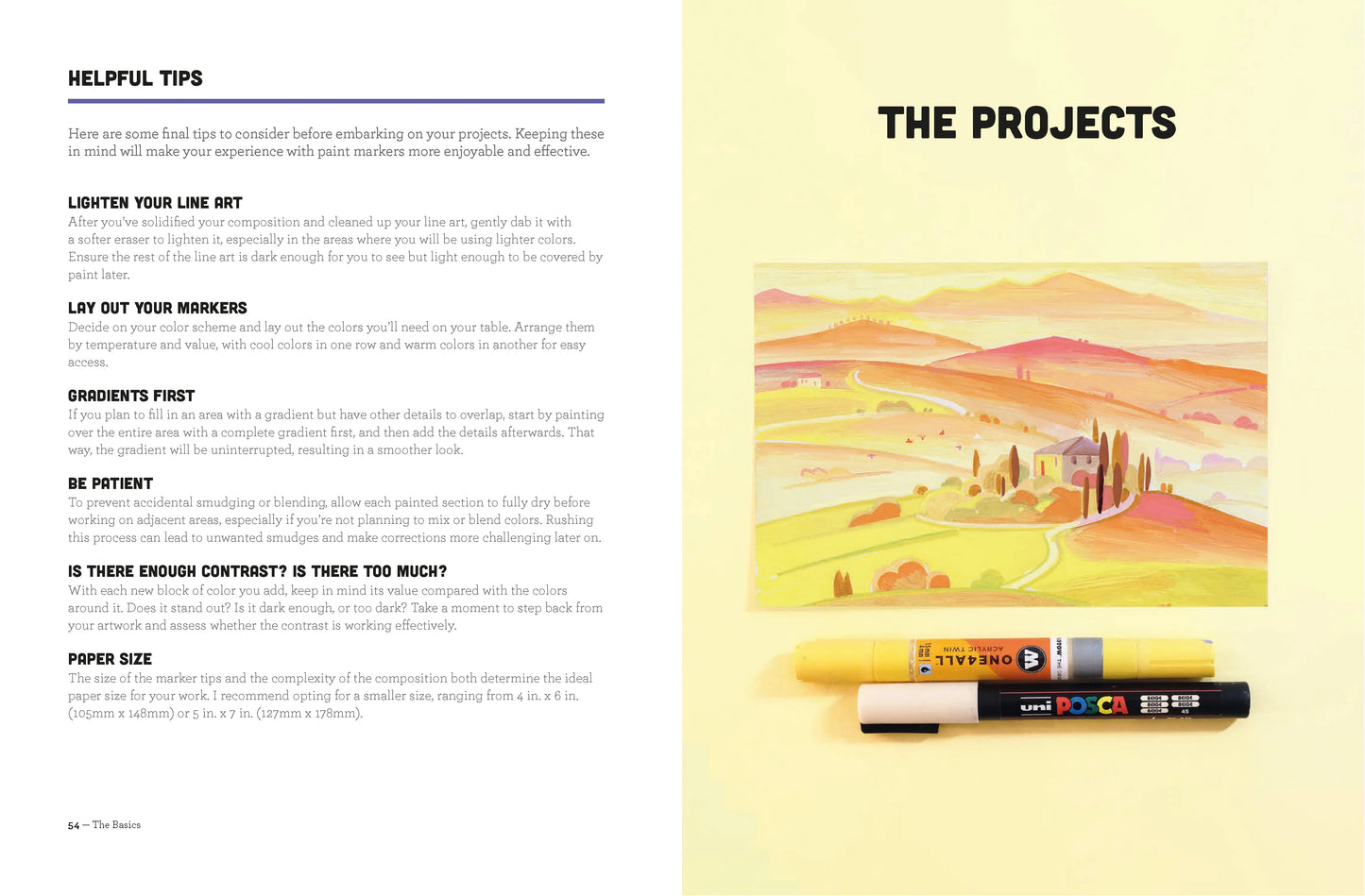 HELPFUL TIPS

Here are some final tips to consider before embarking on your projects. Keeping these in mind will make your experience with paint markers more enjoyable and effective.

LIGHTEN YOUR LINE ART
After you've solidified your composition and cleaned up your line art, gently dab it with a softer eraser to lighten it, especially in the areas where you will be using lighter colors. Ensure the rest of the line art is dark enough for you to see but light enough to be covered by paint later.

LAY OUT YOUR MARKERS
Decide on your color scheme and lay out the colors you'll need on your table. Arrange them by temperature and value, with cool colors in one row and warm colors in another for easy access.

GRADIENTS FIRST
If you plan to fill in an area with a gradient but have other details to overlap, start by painting over the entire area with a complete gradient first, and then add the details afterwards. That way, the gradient will be uninterrupted, resulting in a smoother look.

BE PATIENT
To prevent accidental smudging or blending, allow each painted section to fully dry before working on adjacent areas, especially if you're not planning to mix or blend colors. Rushing this process can lead to unwanted smudges and make corrections more challenging later on.

IS THERE ENOUGH CONTRAST? IS THERE TOO MUCH?
With each new block of color you add, keep in mind its value compared with the colors around it. Does it stand out? Is it dark enough, or too dark? Take a moment to step back from your artwork and assess whether the contrast is working effectively.

PAPER SIZE
The size of the marker tips and the complexity of the composition both determine the ideal paper size for your work. I recommend opting for a smaller size, ranging from 4 in. x 6 in. (105mm x 148mm) or 5 in. x 7 in. (127mm x 178mm).

54 — The Basics

THE PROJECTS

ONE4ALL
ACRYLIC TWIN

uni POSCA